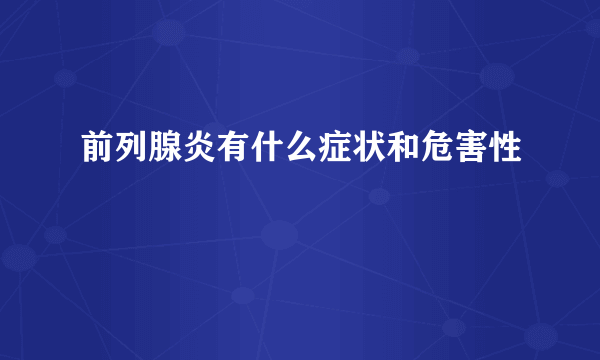 前列腺炎有什么症状和危害性